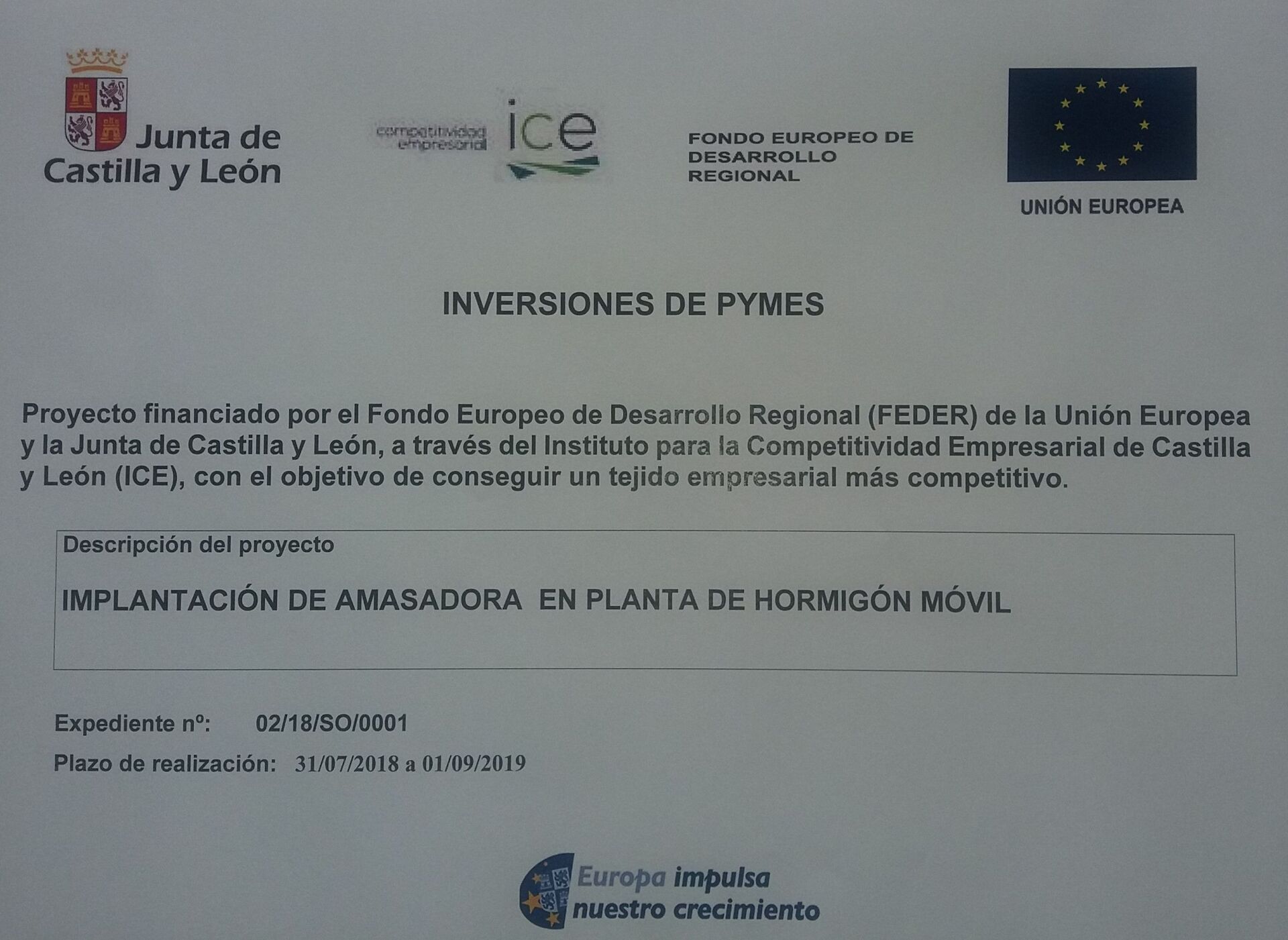 Junta de
Castilla y León

competitividad
empresarial
ice

FONDO EUROPEO DE
DESARROLLO
REGIONAL

UNIÓN EUROPEA

INVERSIONES DE PYMES

Proyecto financiado por el Fondo Europeo de Desarrollo Regional (FEDER) de la Unión Europea y la Junta de Castilla y León, a través del Instituto para la Competitividad Empresarial de Castilla y León (ICE), con el objetivo de conseguir un tejido empresarial más competitivo.

Descripción del proyecto

IMPLANTACIÓN DE AMASADORA EN PLANTA DE HORMIGÓN MÓVIL

Expediente nº: 02/18/SO/0001

Plazo de realización: 31/07/2018 a 01/09/2019

Europa impulsa
nuestro crecimiento